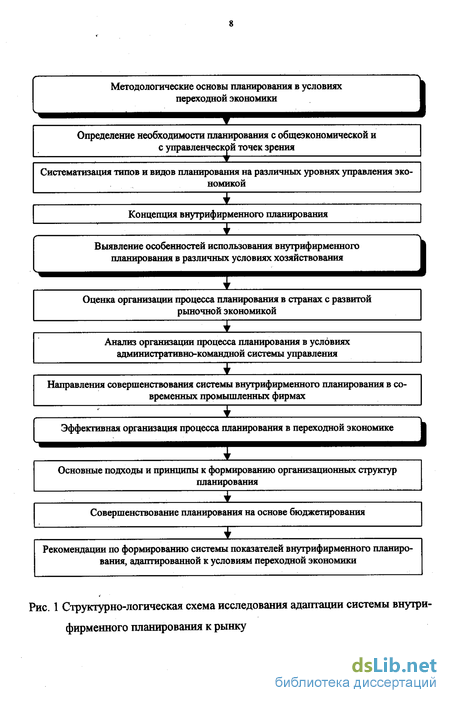 8

Методологические основы планирования в условиях переходной экономики

Определение необходимости планирования с общеэкономической и с управленческой точек зрения

Систематизация типов и видов планирования на различных уровнях управления экономикой

Концепция внутрифирменного планирования

Выявление особенностей использования внутрифирменного планирования в различных условиях хозяйствования

Оценка организации процесса планирования в странах с развитой рыночной экономикой

Анализ организации процесса планирования в условиях административно-командной системы управления

Направления совершенствования системы внутрифирменного планирования в современных промышленных фирмах

Эффективная организация процесса планирования в переходной экономике

Основные подходы и принципы к формированию организационных структур планирования

Совершенствование планирования на основе бюджетирования

Рекомендации по формированию системы показателей внутрифирменного планирования, адаптированной к условиям переходной экономики

Рис. 1 Структурно-логическая схема исследования адаптации системы внутрифирменного планирования к рынку

dsLib.net
библиотека диссертаций